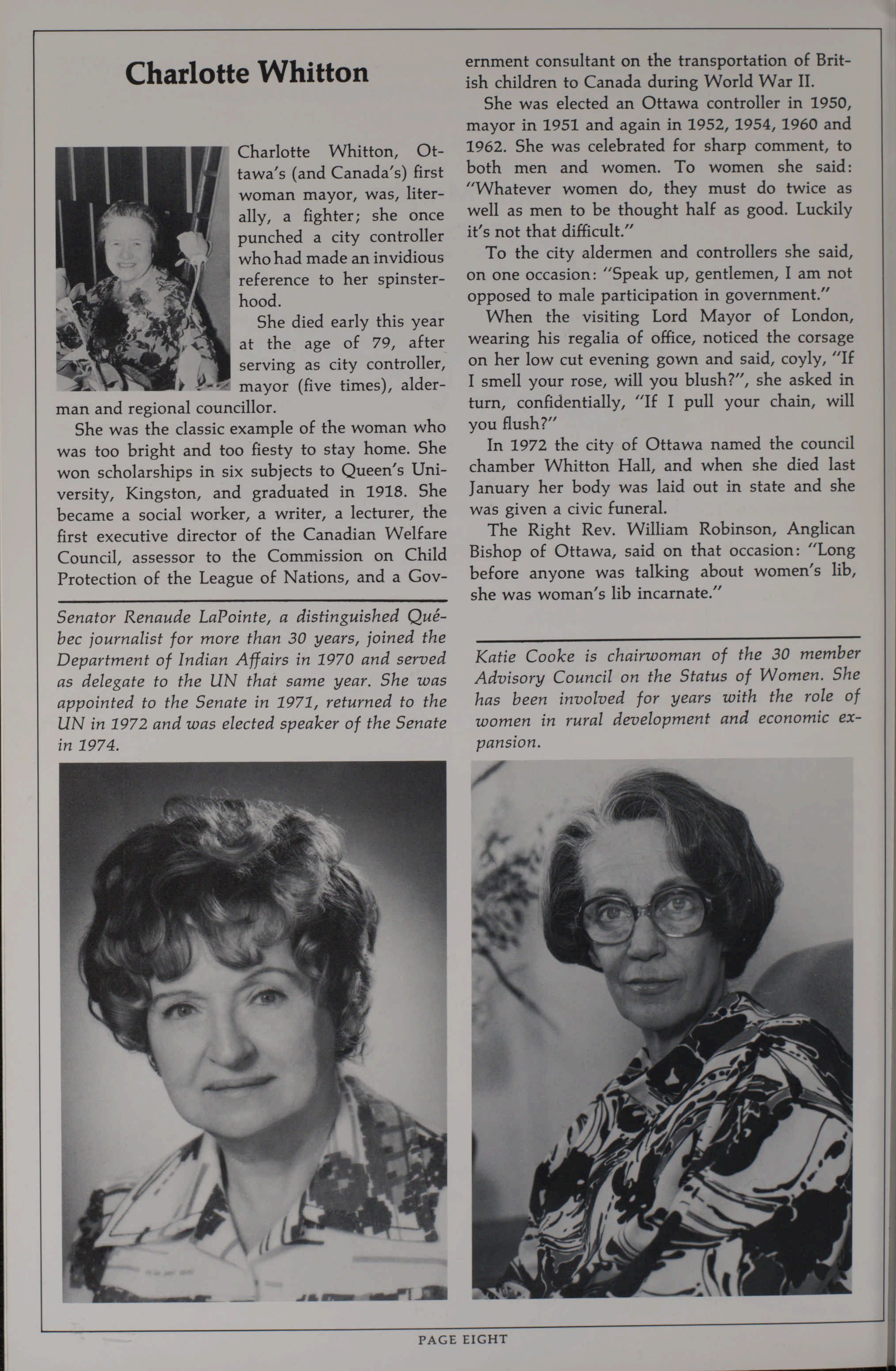 Charlotte Whitton

Charlotte Whitton, Ottawa's (and Canada's) first woman mayor, was, literally, a fighter; she once punched a city controller who had made an invidious reference to her spinsterhood.

She died early this year at the age of 79, after serving as city controller, mayor (five times), alderman and regional councillor.

She was the classic example of the woman who was too bright and too fiesty to stay home. She won scholarships in six subjects to Queen's University, Kingston, and graduated in 1918. She became a social worker, a writer, a lecturer, the first executive director of the Canadian Welfare Council, assessor to the Commission on Child Protection of the League of Nations, and a Government consultant on the transportation of British children to Canada during World War II.

She was elected an Ottawa controller in 1950, mayor in 1951 and again in 1952, 1954, 1960 and 1962. She was celebrated for sharp comment, to both men and women. To women she said: "Whatever women do, they must do twice as well as men to be thought half as good. Luckily it's not that difficult."

To the city aldermen and controllers she said, on one occasion: "Speak up, gentlemen, I am not opposed to male participation in government."

When the visiting Lord Mayor of London, wearing his regalia of office, noticed the corsage on her low cut evening gown and said, coyly, "If I smell your rose, will you blush?", she asked in turn, confidentially, "If I pull your chain, will you flush?"

In 1972 the city of Ottawa named the council chamber Whitton Hall, and when she died last January her body was laid out in state and she was given a civic funeral.

The Right Rev. William Robinson, Anglican Bishop of Ottawa, said on that occasion: "Long before anyone was talking about women's lib, she was woman's lib incarnate."

Senator Renaude LaPointe, a distinguished Québec journalist for more than 30 years, joined the Department of Indian Affairs in 1970 and served as delegate to the UN that same year. She was appointed to the Senate in 1971, returned to the UN in 1972 and was elected speaker of the Senate in 1974.

Katie Cooke is chairwoman of the 30 member Advisory Council on the Status of Women. She has been involved for years with the role of women in rural development and economic expansion.

PAGE EIGHT